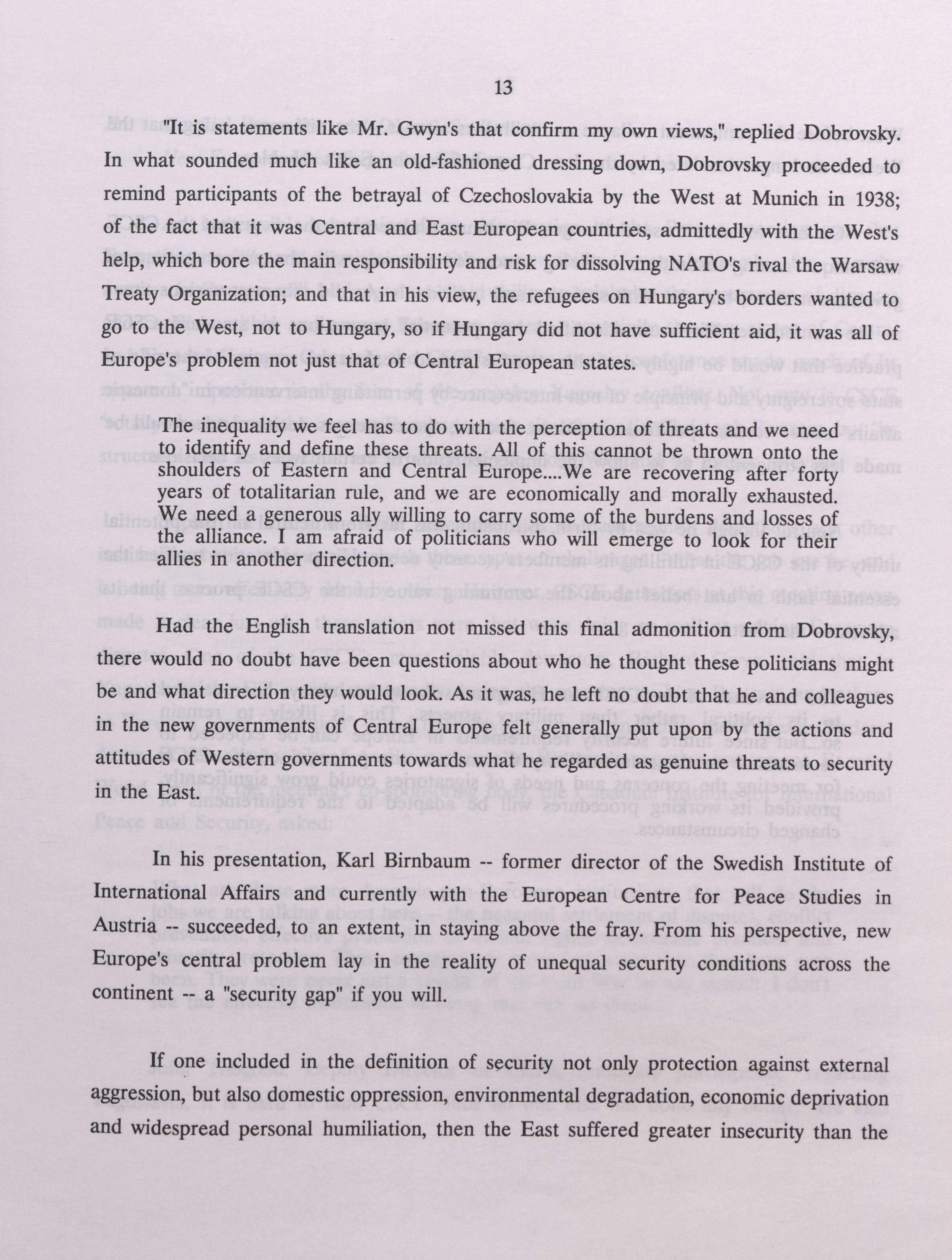 13

"It is statements like Mr. Gwyn's that confirm my own views," replied Dobrovsky. In what sounded much like an old-fashioned dressing down, Dobrovsky proceeded to remind participants of the betrayal of Czechoslovakia by the West at Munich in 1938; of the fact that it was Central and East European countries, admittedly with the West's help, which bore the main responsibility and risk for dissolving NATO's rival the Warsaw Treaty Organization; and that in his view, the refugees on Hungary's borders wanted to go to the West, not to Hungary, so if Hungary did not have sufficient aid, it was all of Europe's problem not just that of Central European states.

The inequality we feel has to do with the perception of threats and we need to identify and define these threats. All of this cannot be thrown onto the shoulders of Eastern and Central Europe....We are recovering after forty years of totalitarian rule, and we are economically and morally exhausted. We need a generous ally willing to carry some of the burdens and losses of the alliance. I am afraid of politicians who will emerge to look for their allies in another direction.

Had the English translation not missed this final admonition from Dobrovsky, there would no doubt have been questions about who he thought these politicians might be and what direction they would look. As it was, he left no doubt that he and colleagues in the new governments of Central Europe felt generally put upon by the actions and attitudes of Western governments towards what he regarded as genuine threats to security in the East.

In his presentation, Karl Birnbaum -- former director of the Swedish Institute of International Affairs and currently with the European Centre for Peace Studies in Austria -- succeeded, to an extent, in staying above the fray. From his perspective, new Europe's central problem lay in the reality of unequal security conditions across the continent -- a "security gap" if you will.

If one included in the definition of security not only protection against external aggression, but also domestic oppression, environmental degradation, economic deprivation and widespread personal humiliation, then the East suffered greater insecurity than the